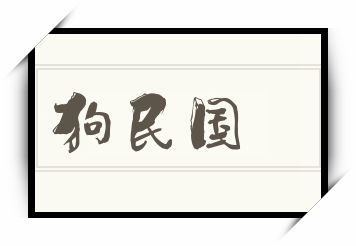 狗民国